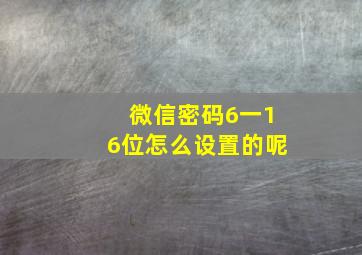 微信密码6一16位怎么设置的呢